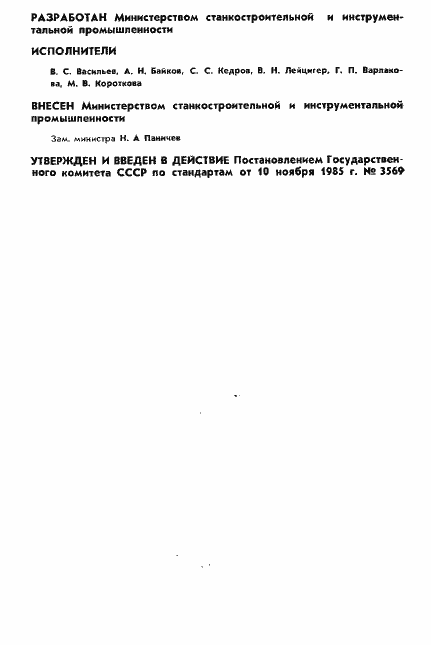 РАЗРАБОТАН Министерством станкостроительной и инструментальной промышленности

ИСПОЛНИТЕЛИ

В. С. Васильев, А. Н. Байков, С. С. Кедров, В. Н. Лейцигер, Г. П. Варлакова, М. В. Короткова

ВНЕСЕН Министерством станкостроительной и инструментальной промышленности

Зам. министра Н. А Паничев

УТВЕРЖДЕН И ВВЕДЕН В ДЕЙСТВИЕ Постановлением Государственного комитета СССР по стандартам от 10 ноября 1985 г. № 3569